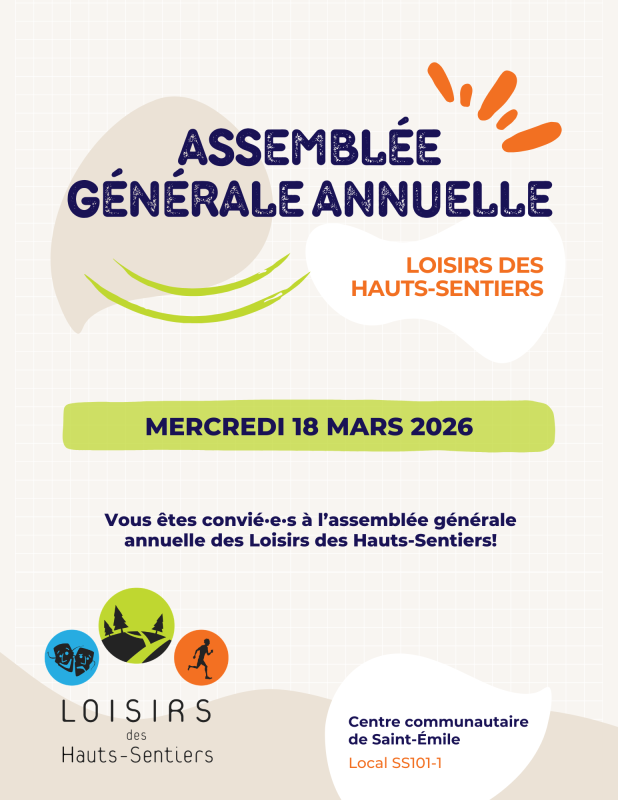 ASSEMBLÉE GÉNÉRALE ANNUELLE

LOISIRS DES HAUTS-SENTIERS

MERCREDI 18 MARS 2026

Vous êtes convié·e·s à l'assemblée générale annuelle des Loisirs des Hauts-Sentiers!

LOISIRS des Hauts-Sentiers

Centre communautaire de Saint-Émile

Local SS101-1